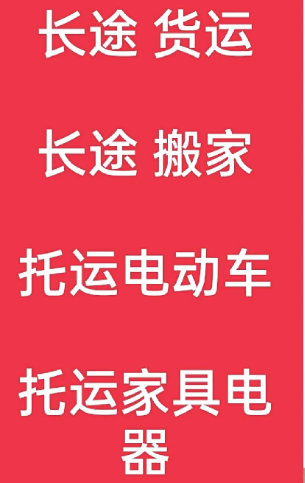 长途 货运

长途 搬家

托运电动车

托运家具电器